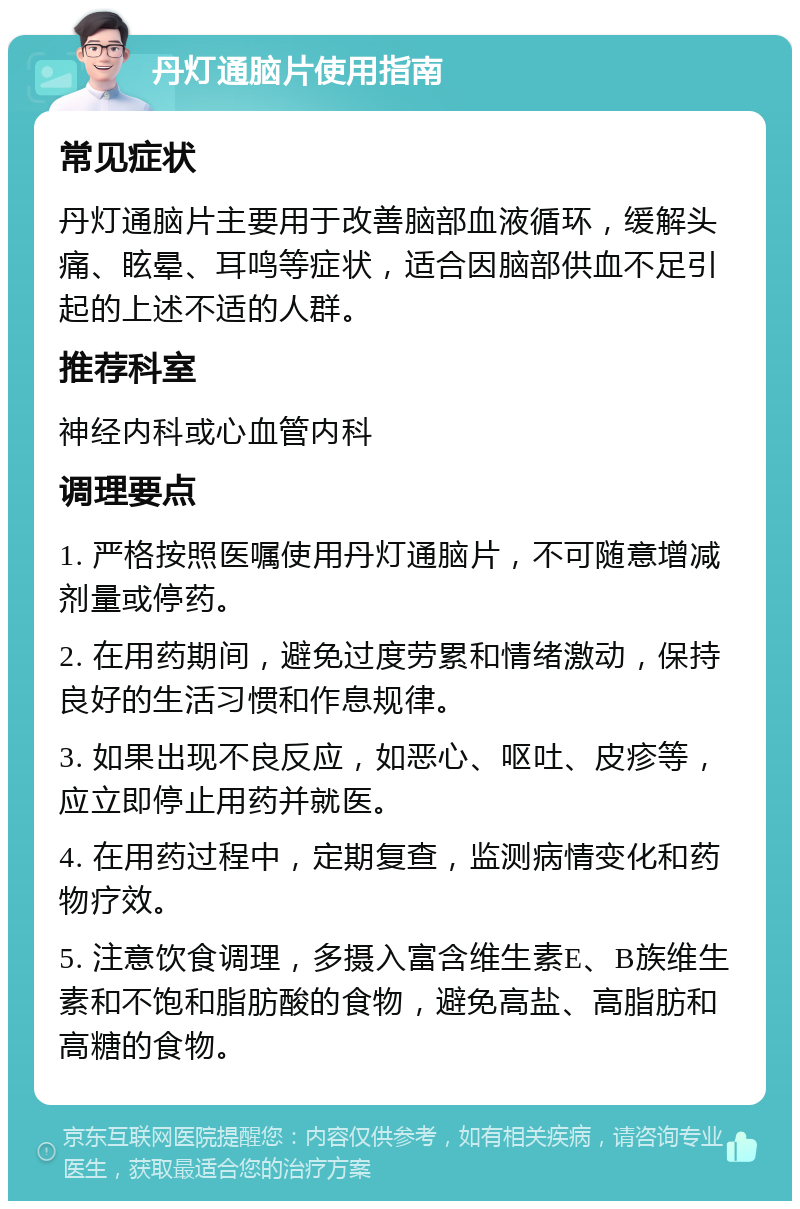 丹灯通脑片使用指南

常见症状

丹灯通脑片主要用于改善脑部血液循环，缓解头痛、眩晕、耳鸣等症状，适合因脑部供血不足引起的上述不适的人群。

推荐科室

神经内科或心血管内科

调理要点

1. 严格按照医嘱使用丹灯通脑片，不可随意增减剂量或停药。

2. 在用药期间，避免过度劳累和情绪激动，保持良好的生活习惯和作息规律。

3. 如果出现不良反应，如恶心、呕吐、皮疹等，应立即停止用药并就医。

4. 在用药过程中，定期复查，监测病情变化和药物疗效。

5. 注意饮食调理，多摄入富含维生素E、B族维生素和不饱和脂肪酸的食物，避免高盐、高脂肪和高糖的食物。

京东互联网医院提醒您：内容仅供参考，如有相关疾病，请咨询专业医生，获取最适合您的治疗方案